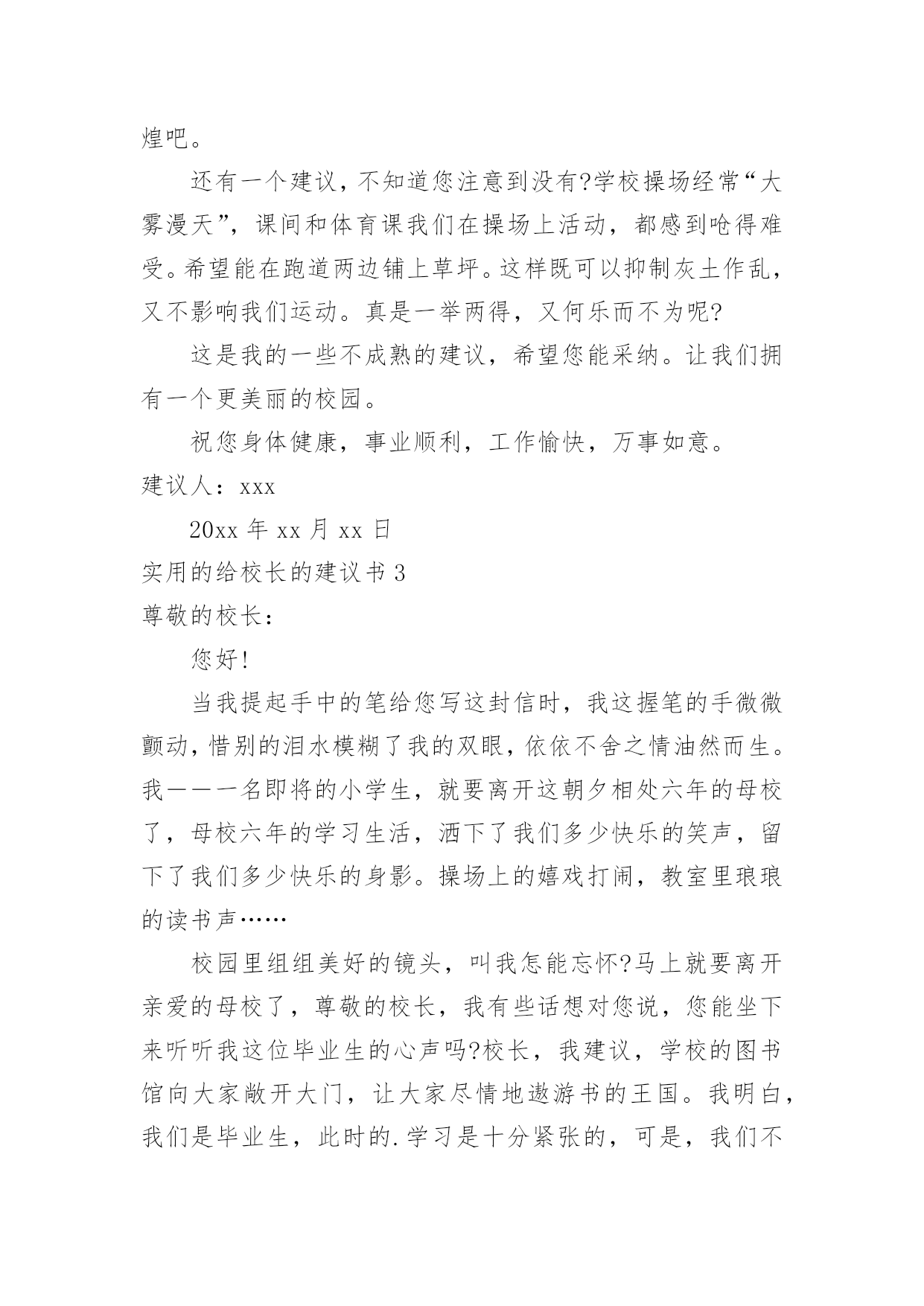 煌吧。

还有一个建议，不知道您注意到没有?学校操场经常“大雾漫天”，课间和体育课我们在操场上活动，都感到呛得难受。希望能在跑道两边铺上草坪。这样既可以抑制灰土作乱，又不影响我们运动。真是一举两得，又何乐而不为呢?

这是我的一些不成熟的建议，希望您能采纳。让我们拥有一个更美丽的校园。

祝您身体健康，事业顺利，工作愉快，万事如意。

建议人：xxx

20xx 年 xx 月 xx 日

实用的给校长的建议书 3

尊敬的校长：

您好!

当我提起手中的笔给您写这封信时，我这握笔的手微微颤动，惜别的泪水模糊了我的双眼，依依不舍之情油然而生。我——一名即将的小学生，就要离开这朝夕相处六年的母校了，母校六年的学习生活，洒下了我们多少快乐的笑声，留下了我们多少快乐的身影。操场上的嬉戏打闹，教室里琅琅的读书声……

校园里组组美好的镜头，叫我怎能忘怀?马上就要离开亲爱的母校了，尊敬的校长，我有些话想对您说，您能坐下来听听我这位毕业生的心声吗?校长，我建议，学校的图书馆向大家敞开大门，让大家尽情地遨游书的王国。我明白，我们是毕业生，此时的.学习是十分紧张的，可是，我们不